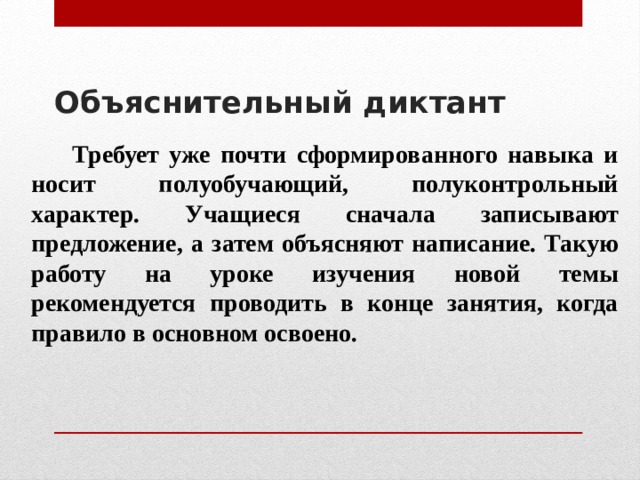 Объяснительный диктант

Требует уже почти сформированного навыка и носит полуобучающий, полуконтрольный характер. Учащиеся сначала записывают предложение, а затем объясняют написание. Такую работу на уроке изучения новой темы рекомендуется проводить в конце занятия, когда правило в основном освоено.